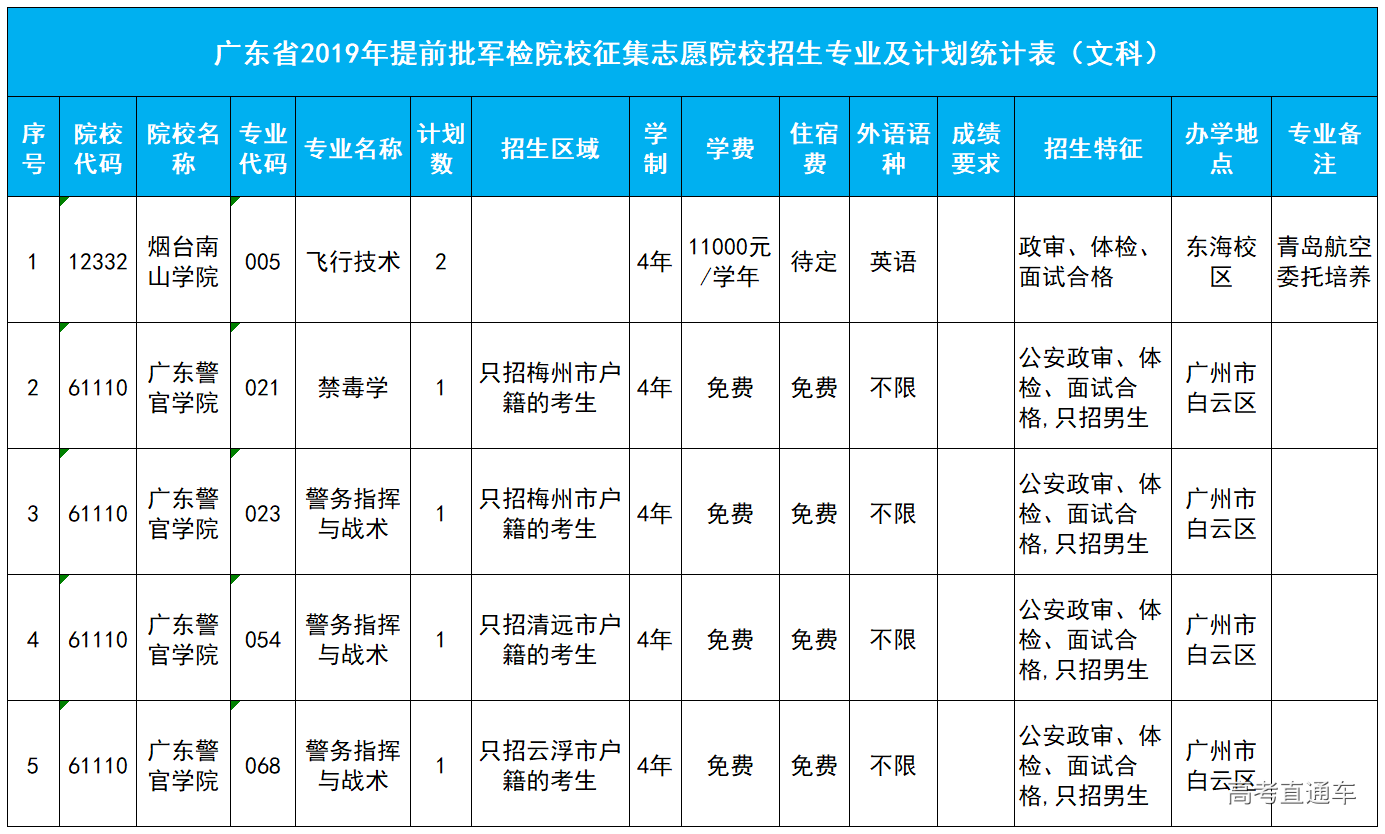 广东省2019年提前批军检院校征集志愿院校招生专业及计划统计表（文科）

| 序号 | 院校代码 | 院校名称 | 专业代码 | 专业名称 | 计划数 | 招生区域 | 学制 | 学费 | 住宿费 | 外语语种 | 成绩要求 | 招生特征 | 办学地点 | 专业备注 |
|---|---|---|---|---|---|---|---|---|---|---|---|---|---|---|
| 1 | 12332 | 烟台南山学院 | 005 | 飞行技术 | 2 |  | 4年 | 11000元/学年 | 待定 | 英语 |  | 政审、体检、面试合格 | 东海校区 | 青岛航空委托培养 |
| 2 | 61110 | 广东警官学院 | 021 | 禁毒学 | 1 | 只招梅州市户籍的考生 | 4年 | 免费 | 免费 | 不限 |  | 公安政审、体检、面试合格,只招男生 | 广州市白云区 |  |
| 3 | 61110 | 广东警官学院 | 023 | 警务指挥与战术 | 1 | 只招梅州市户籍的考生 | 4年 | 免费 | 免费 | 不限 |  | 公安政审、体检、面试合格,只招男生 | 广州市白云区 |  |
| 4 | 61110 | 广东警官学院 | 054 | 警务指挥与战术 | 1 | 只招清远市户籍的考生 | 4年 | 免费 | 免费 | 不限 |  | 公安政审、体检、面试合格,只招男生 | 广州市白云区 |  |
| 5 | 61110 | 广东警官学院 | 068 | 警务指挥与战术 | 1 | 只招云浮市户籍的考生 | 4年 | 免费 | 免费 | 不限 |  | 公安政审、体检、面试合格,只招男生 | 广州市白云区 |  |

高考直通车